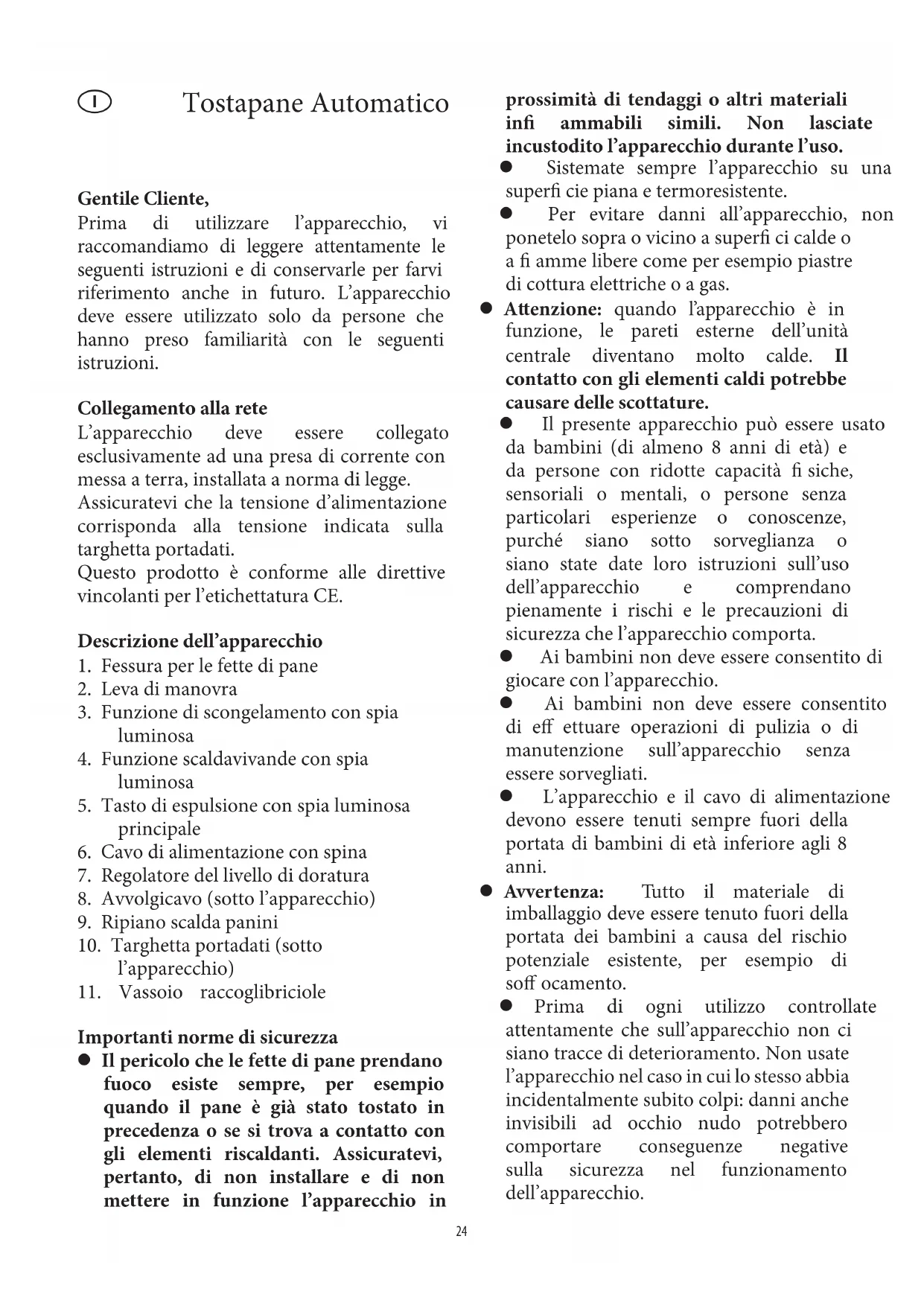 I Tostapane Automatico

Gentile Cliente,
Prima di utilizzare l'apparecchio, vi raccomandiamo di leggere attentamente le seguenti istruzioni e di conservarle per farvi riferimento anche in futuro. L'apparecchio deve essere utilizzato solo da persone che hanno preso familiarità con le seguenti istruzioni.

Collegamento alla rete
L'apparecchio deve essere collegato esclusivamente ad una presa di corrente con messa a terra, installata a norma di legge.
Assicuratevi che la tensione d'alimentazione corrisponda alla tensione indicata sulla targhetta portadati.
Questo prodotto è conforme alle direttive vincolanti per l'etichettatura CE.

Descrizione dell'apparecchio
1. Fessura per le fette di pane
2. Leva di manovra
3. Funzione di scongelamento con spia luminosa
4. Funzione scaldavivande con spia luminosa
5. Tasto di espulsione con spia luminosa principale
6. Cavo di alimentazione con spina
7. Regolatore del livello di doratura
8. Avvolgicavo (sotto l'apparecchio)
9. Ripiano scalda panini
10. Targhetta portadati (sotto l'apparecchio)
11. Vassoio raccoglibriciole

Importanti norme di sicurezza
● Il pericolo che le fette di pane prendano fuoco esiste sempre, per esempio quando il pane è già stato tostato in precedenza o se si trova a contatto con gli elementi riscaldanti. Assicuratevi, pertanto, di non installare e di non mettere in funzione l'apparecchio in prossimità di tendaggi o altri materiali infi ammabili simili. Non lasciate incustodito l'apparecchio durante l'uso.
● Sistemate sempre l'apparecchio su una superfi cie piana e termoresistente.
● Per evitare danni all'apparecchio, non ponetelo sopra o vicino a superfi ci calde o a fi amme libere come per esempio piastre di cottura elettriche o a gas.
● Attenzione: quando l'apparecchio è in funzione, le pareti esterne dell'unità centrale diventano molto calde. Il contatto con gli elementi caldi potrebbe causare delle scottature.
● Il presente apparecchio può essere usato da bambini (di almeno 8 anni di età) e da persone con ridotte capacità fi siche, sensoriali o mentali, o persone senza particolari esperienze o conoscenze, purché siano sotto sorveglianza o siano state date loro istruzioni sull'uso dell'apparecchio e comprendano pienamente i rischi e le precauzioni di sicurezza che l'apparecchio comporta.
● Ai bambini non deve essere consentito di giocare con l'apparecchio.
● Ai bambini non deve essere consentito di eff ettuare operazioni di pulizia o di manutenzione sull'apparecchio senza essere sorvegliati.
● L'apparecchio e il cavo di alimentazione devono essere tenuti sempre fuori della portata di bambini di età inferiore agli 8 anni.
● Avvertenza: Tutto il materiale di imballaggio deve essere tenuto fuori della portata dei bambini a causa del rischio potenziale esistente, per esempio di soff ocamento.
● Prima di ogni utilizzo controllate attentamente che sull'apparecchio non ci siano tracce di deterioramento. Non usate l'apparecchio nel caso in cui lo stesso abbia incidentalmente subito colpi: danni anche invisibili ad occhio nudo potrebbero comportare conseguenze negative sulla sicurezza nel funzionamento dell'apparecchio.

24